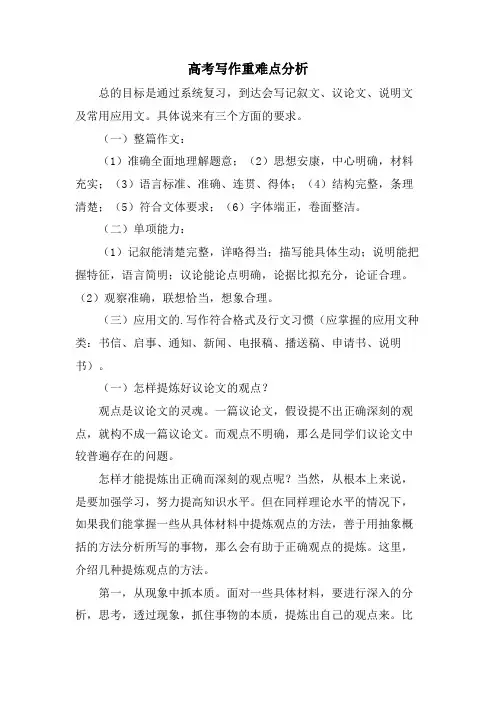 高考写作重难点分析

总的目标是通过系统复习，到达会写记叙文、议论文、说明文及常用应用文。具体说来有三个方面的要求。

（一）整篇作文：

（1）准确全面地理解题意；（2）思想安康，中心明确，材料充实；（3）语言标准、准确、连贯、得体；（4）结构完整，条理清楚；（5）符合文体要求；（6）字体端正，卷面整洁。

（二）单项能力：

（1）记叙能清楚完整，详略得当；描写能具体生动；说明能把握特征，语言简明；议论能论点明确，论据比拟充分，论证合理。（2）观察准确，联想恰当，想象合理。

（三）应用文的.写作符合格式及行文习惯（应掌握的应用文种类：书信、启事、通知、新闻、电报稿、播送稿、申请书、说明书）。

（一）怎样提炼好议论文的观点？

观点是议论文的灵魂。一篇议论文，假设提不出正确深刻的观点，就构不成一篇议论文。而观点不明确，那么是同学们议论文中较普遍存在的问题。

怎样才能提炼出正确而深刻的观点呢？当然，从根本上来说，是要加强学习，努力提高知识水平。但在同样理论水平的情况下，如果我们能掌握一些从具体材料中提炼观点的方法，善于用抽象概括的方法分析所写的事物，那么会有助于正确观点的提炼。这里，介绍几种提炼观点的方法。

第一，从现象中抓本质。面对一些具体材料，要进行深入的分析，思考，透过现象，抓住事物的本质，提炼出自己的观点来。比